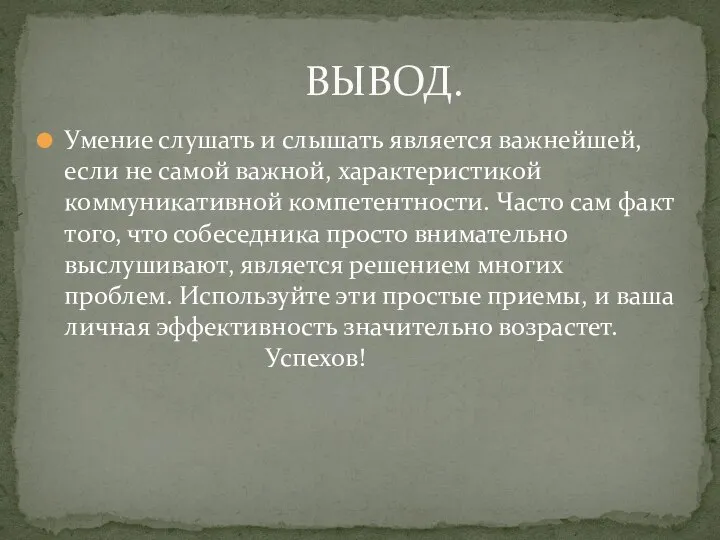 ВЫВОД.

Умение слушать и слышать является важнейшей, если не самой важной, характеристикой коммуникативной компетентности. Часто сам факт того, что собеседника просто внимательно выслушивают, является решением многих проблем. Используйте эти простые приемы, и ваша личная эффективность значительно возрастет.

Успехов!